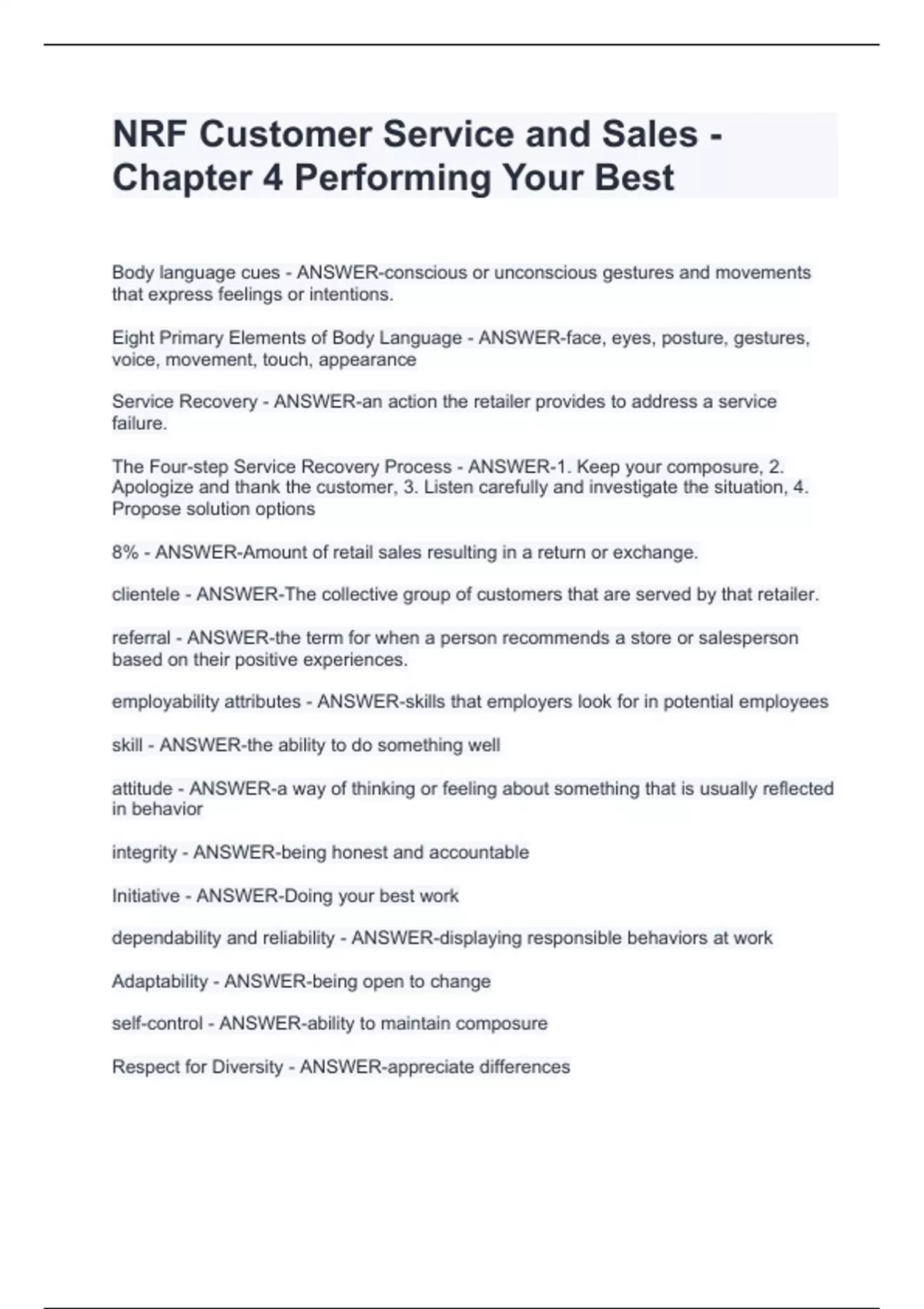 NRF Customer Service and Sales - Chapter 4 Performing Your Best

Body language cues - ANSWER-conscious or unconscious gestures and movements that express feelings or intentions.

Eight Primary Elements of Body Language - ANSWER-face, eyes, posture, gestures, voice, movement, touch, appearance

Service Recovery - ANSWER-an action the retailer provides to address a service failure.

The Four-step Service Recovery Process - ANSWER-1. Keep your composure, 2. Apologize and thank the customer, 3. Listen carefully and investigate the situation, 4. Propose solution options

8% - ANSWER-Amount of retail sales resulting in a return or exchange.

clientele - ANSWER-The collective group of customers that are served by that retailer.

referral - ANSWER-the term for when a person recommends a store or salesperson based on their positive experiences.

employability attributes - ANSWER-skills that employers look for in potential employees

skill - ANSWER-the ability to do something well

attitude - ANSWER-a way of thinking or feeling about something that is usually reflected in behavior

integrity - ANSWER-being honest and accountable

Initiative - ANSWER-Doing your best work

dependability and reliability - ANSWER-displaying responsible behaviors at work

Adaptability - ANSWER-being open to change

self-control - ANSWER-ability to maintain composure

Respect for Diversity - ANSWER-appreciate differences